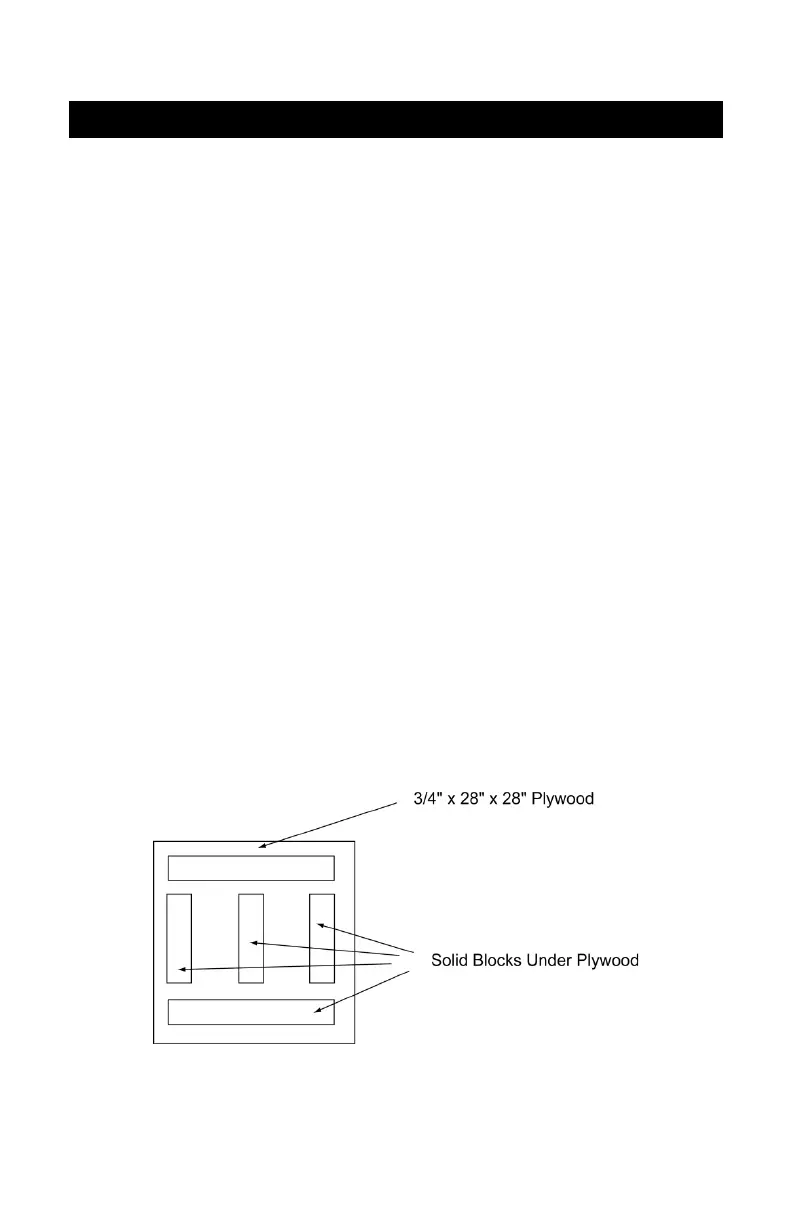 3/4" x 28" x 28" Plywood

Solid Blocks Under Plywood